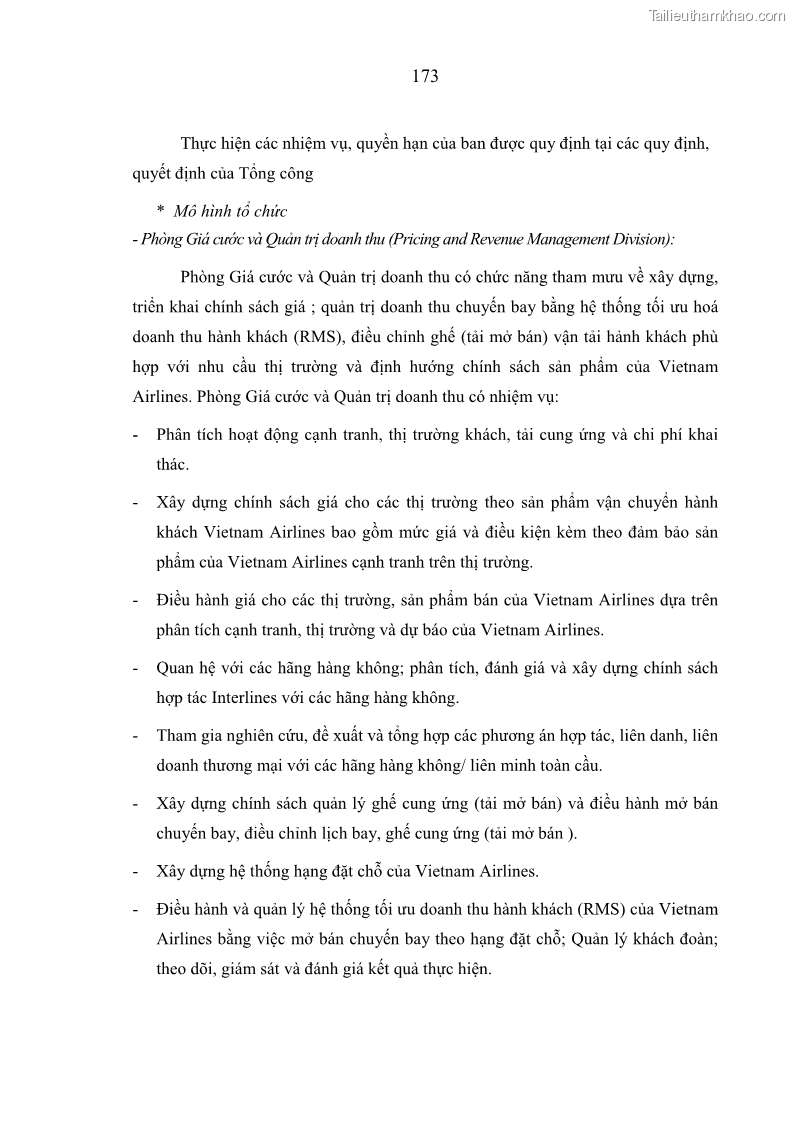 Tailieuthamkhao.com

173

Thực hiện các nhiệm vụ, quyền hạn của ban được quy định tại các quy định, quyết định của Tổng công

* Mô hình tổ chức

- Phòng Giá cước và Quản trị doanh thu (Pricing and Revenue Management Division):

Phòng Giá cước và Quản trị doanh thu có chức năng tham mưu về xây dựng, triển khai chính sách giá ; quản trị doanh thu chuyến bay bằng hệ thống tối ưu hoá doanh thu hành khách (RMS), điều chỉnh ghế (tải mở bán) vận tải hành khách phù hợp với nhu cầu thị trường và định hướng chính sách sản phẩm của Vietnam Airlines. Phòng Giá cước và Quản trị doanh thu có nhiệm vụ:

- Phân tích hoạt động cạnh tranh, thị trường khách, tải cung ứng và chi phí khai thác.

- Xây dựng chính sách giá cho các thị trường theo sản phẩm vận chuyển hành khách Vietnam Airlines bao gồm mức giá và điều kiện kèm theo đảm bảo sản phẩm của Vietnam Airlines cạnh tranh trên thị trường.

- Điều hành giá cho các thị trường, sản phẩm bán của Vietnam Airlines dựa trên phân tích cạnh tranh, thị trường và dự báo của Vietnam Airlines.

- Quan hệ với các hãng hàng không; phân tích, đánh giá và xây dựng chính sách hợp tác Interlines với các hãng hàng không.

- Tham gia nghiên cứu, đề xuất và tổng hợp các phương án hợp tác, liên danh, liên doanh thương mại với các hãng hàng không/ liên minh toàn cầu.

- Xây dựng chính sách quản lý ghế cung ứng (tải mở bán) và điều hành mở bán chuyến bay, điều chỉnh lịch bay, ghế cung ứng (tải mở bán ).

- Xây dựng hệ thống hạng đặt chỗ của Vietnam Airlines.

- Điều hành và quản lý hệ thống tối ưu doanh thu hành khách (RMS) của Vietnam Airlines bằng việc mở bán chuyến bay theo hạng đặt chỗ; Quản lý khách đoàn; theo dõi, giám sát và đánh giá kết quả thực hiện.